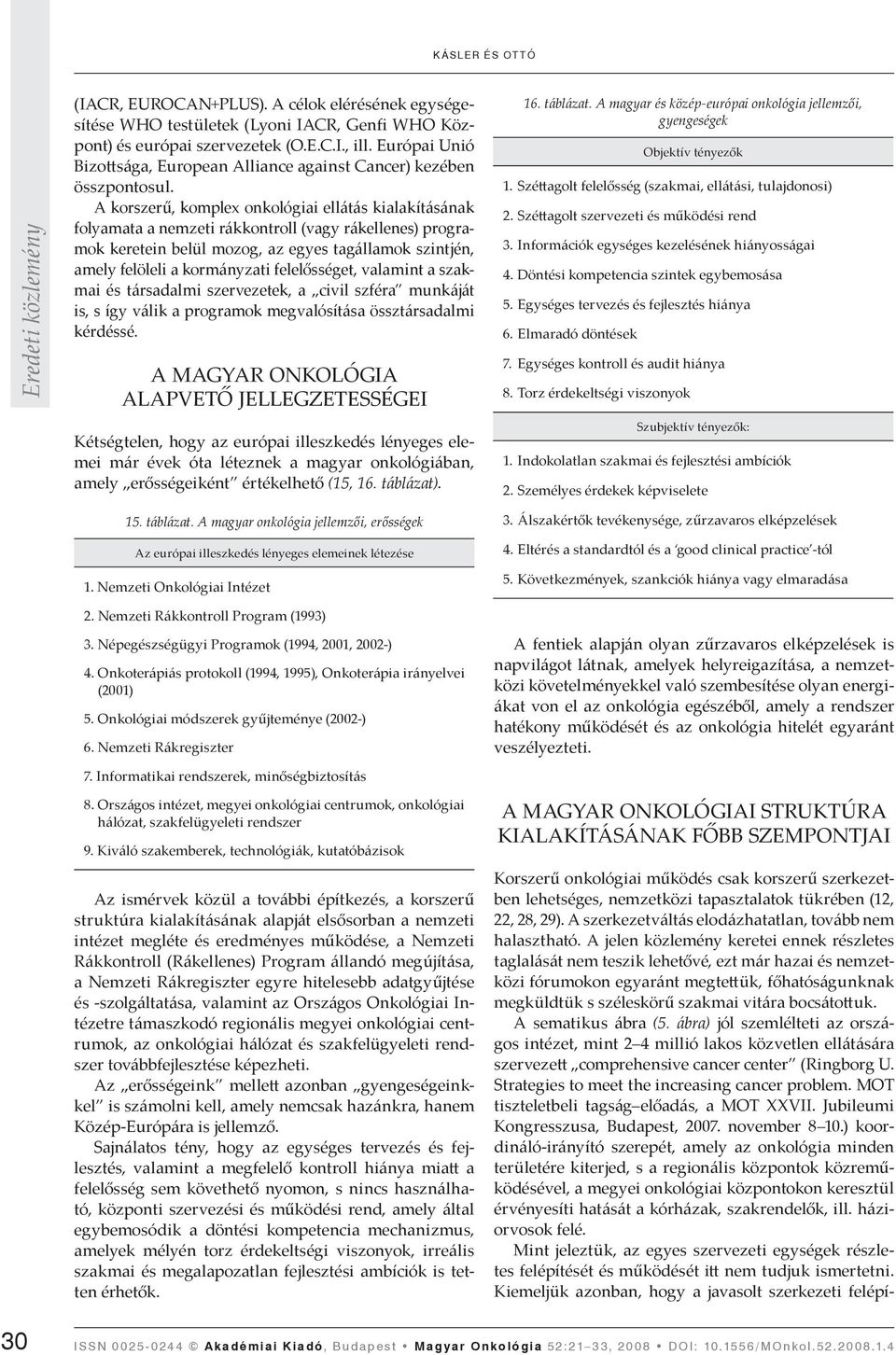 KÁSLER ÉS OTTÓ

Eredeti közlemény

(IACR, EUROCAN+PLUS). A célok elérésének egységesítése WHO testületek (Lyoni IACR, Genfi WHO Központ) és európai szervezetek (O.E.C.I., ill. Európai Unió Bizottsága, European Alliance against Cancer) kezében összpontosul.

A korszerű, komplex onkológiai ellátás kialakításának folyamata a nemzeti rákkontroll (vagy rákellenes) programok keretein belül mozog, az egyes tagállamok szintjén, amely felöleli a kormányzati felelősséget, valamint a szakmai és társadalmi szervezetek, a „civil szféra" munkáját is, s így válik a programok megvalósítása össztársadalmi kérdéssé.

A MAGYAR ONKOLÓGIA ALAPVETŐ JELLEGZETESSÉGEI

Kétségtelen, hogy az európai illeszkedés lényeges elemei már évek óta léteznek a magyar onkológiában, amely „erősségeiként" értékelhető (15, 16. táblázat).

15. táblázat. A magyar onkológia jellemzői, erősségek

Az európai illeszkedés lényeges elemeinek létezése

1. Nemzeti Onkológiai Intézet

2. Nemzeti Rákkontroll Program (1993)

3. Népegészségügyi Programok (1994, 2001, 2002-)

4. Onkoterápiás protokoll (1994, 1995), Onkoterápia irányelvei (2001)

5. Onkológiai módszerek gyűjteménye (2002-)

6. Nemzeti Rákregiszter

7. Informatikai rendszerek, minőségbiztosítás

8. Országos intézet, megyei onkológiai centrumok, onkológiai hálózat, szakfelügyeleti rendszer

9. Kiváló szakemberek, technológiák, kutatóbázisok

Az ismérvek közül a további építkezés, a korszerű struktúra kialakításának alapját elsősorban a nemzeti intézet megléte és eredményes működése, a Nemzeti Rákkontroll (Rákellenes) Program állandó megújítása, a Nemzeti Rákregiszter egyre hitelesebb adatgyűjtése és -szolgáltatása, valamint az Országos Onkológiai Intézetre támaszkodó regionális megyei onkológiai centrumok, az onkológiai hálózat és szakfelügyeleti rendszer továbbfejlesztése képezheti.

Az „erősségeink" mellett azonban „gyengeségeinkkel" is számolni kell, amely nemcsak hazánkra, hanem Közép-Európára is jellemző.

Sajnálatos tény, hogy az egységes tervezés és fejlesztés, valamint a megfelelő kontroll hiánya miatt a felelősség sem követhető nyomon, s nincs használható, központi szervezési és működési rend, amely által egybemosódik a döntési kompetencia mechanizmus, amelyek mélyén torz érdekeltségi viszonyok, irreális szakmai és megalapozatlan fejlesztési ambíciók is tetten érhetők.

16. táblázat. A magyar és közép-európai onkológia jellemzői, gyengeségek

Objektív tényezők

1. Széttagolt felelősség (szakmai, ellátási, tulajdonosi)

2. Széttagolt szervezeti és működési rend

3. Információk egységes kezelésének hiányosságai

4. Döntési kompetencia szintek egybemosása

5. Egységes tervezés és fejlesztés hiánya

6. Elmaradó döntések

7. Egységes kontroll és audit hiánya

8. Torz érdekeltségi viszonyok

Szubjektív tényezők:

1. Indokolatlan szakmai és fejlesztési ambíciók

2. Személyes érdekek képviselete

3. Álszakértők tevékenysége, zűrzavaros elképzelések

4. Eltérés a standardtól és a 'good clinical practice'-tól

5. Következmények, szankciók hiánya vagy elmaradása

A fentiek alapján olyan zűrzavaros elképzelések is napvilágot látnak, amelyek helyreigazítása, a nemzetközi követelményekkel való szembesítése olyan energiákat von el az onkológia egészéből, amely a rendszer hatékony működését és az onkológia hitelét egyaránt veszélyezteti.

A MAGYAR ONKOLÓGIAI STRUKTÚRA KIALAKÍTÁSÁNAK FŐBB SZEMPONTJAI

Korszerű onkológiai működés csak korszerű szerkezetben lehetséges, nemzetközi tapasztalatok tükrében (12, 22, 28, 29). A szerkezetváltás elodázhatatlan, tovább nem halasztható. A jelen közlemény keretei ennek részletes taglalását nem teszik lehetővé, ezt már hazai és nemzetközi fórumokon egyaránt megtettük, főhatóságunknak megküldtük s széleskörű szakmai vitára bocsátottuk.

A sematikus ábra (5. ábra) jól szemlélteti az országos intézet, mint 2–4 millió lakos közvetlen ellátására szervezett „comprehensive cancer center" (Ringborg U. Strategies to meet the increasing cancer problem. MOT tiszteletbeli tagság–előadás, a MOT XXVII. Jubileumi Kongresszusa, Budapest, 2007. november 8–10.) koordináló-irányító szerepét, amely az onkológia minden területére kiterjed, s a regionális központok közreműködésével, a megyei onkológiai központokon keresztül érvényesíti hatását a kórházak, szakrendelők, ill. háziorvosok felé.

Mint jeleztük, az egyes szervezeti egységek részletes felépítését és működését itt nem tudjuk ismertetni. Kiemeljük azonban, hogy a javasolt szerkezeti felépí-

30 ISSN 0025-0244 © Akadémiai Kiadó, Budapest • Magyar Onkológia 52:21–33, 2008 • DOI: 10.1556/MOnkol.52.2008.1.4